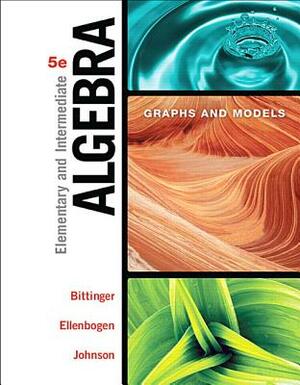 5e
Elementary and Intermediate
ALGEBRA
GRAPHS AND MODELS
Bittinger
Ellenbogen
Johnson